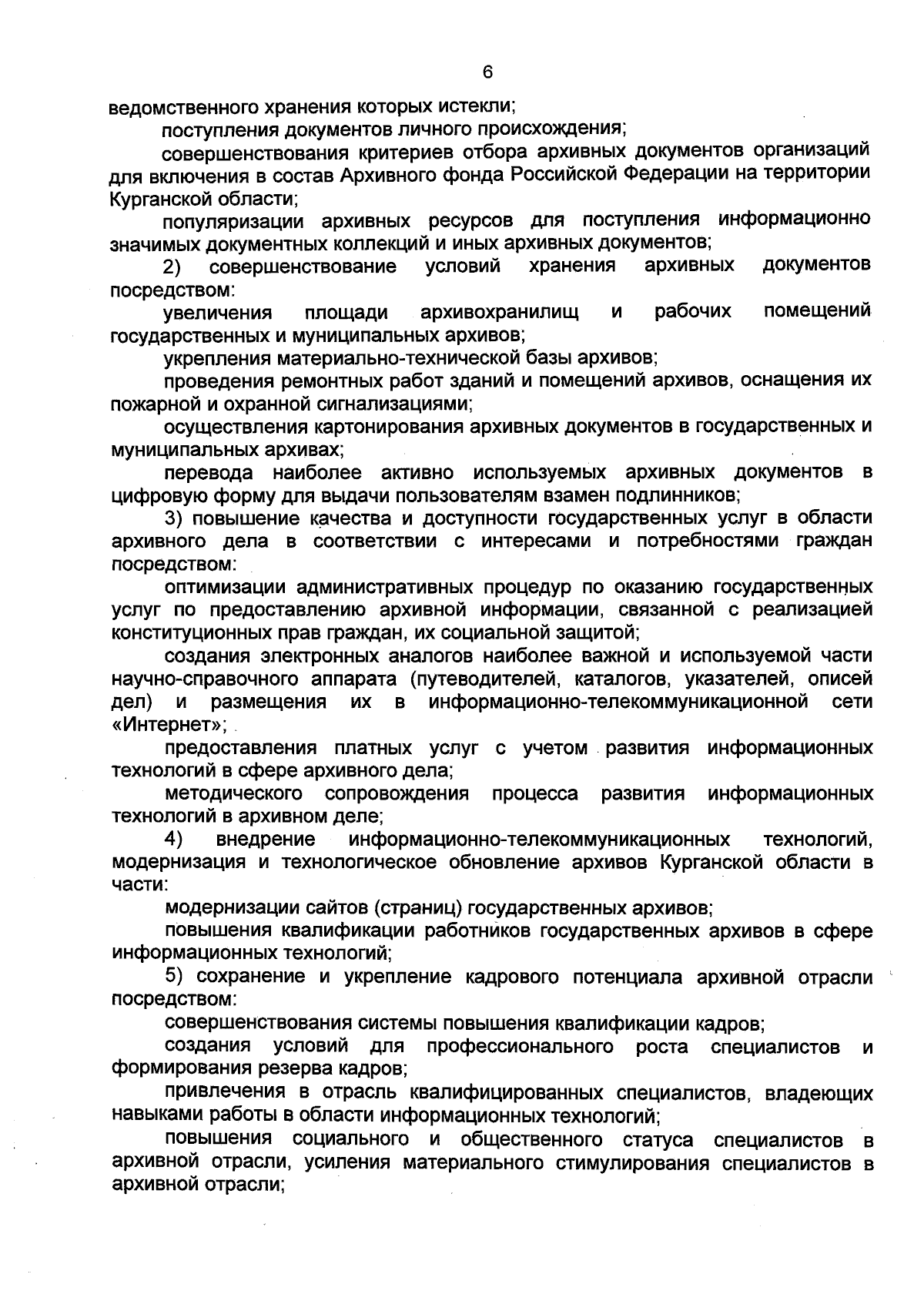 6

ведомственного хранения которых истекли;

поступления документов личного происхождения;

совершенствования критериев отбора архивных документов организаций для включения в состав Архивного фонда Российской Федерации на территории Курганской области;

популяризации архивных ресурсов для поступления информационно значимых документных коллекций и иных архивных документов;

2) совершенствование условий хранения архивных документов посредством:

увеличения площади архивохранилищ и рабочих помещений государственных и муниципальных архивов;

укрепления материально-технической базы архивов;

проведения ремонтных работ зданий и помещений архивов, оснащения их пожарной и охранной сигнализациями;

осуществления картонирования архивных документов в государственных и муниципальных архивах;

перевода наиболее активно используемых архивных документов в цифровую форму для выдачи пользователям взамен подлинников;

3) повышение качества и доступности государственных услуг в области архивного дела в соответствии с интересами и потребностями граждан посредством:

оптимизации административных процедур по оказанию государственных услуг по предоставлению архивной информации, связанной с реализацией конституционных прав граждан, их социальной защитой;

создания электронных аналогов наиболее важной и используемой части научно-справочного аппарата (путеводителей, каталогов, указателей, описей дел) и размещения их в информационно-телекоммуникационной сети «Интернет»;

предоставления платных услуг с учетом развития информационных технологий в сфере архивного дела;

методического сопровождения процесса развития информационных технологий в архивном деле;

4) внедрение информационно-телекоммуникационных технологий, модернизация и технологическое обновление архивов Курганской области в части:

модернизации сайтов (страниц) государственных архивов;

повышения квалификации работников государственных архивов в сфере информационных технологий;

5) сохранение и укрепление кадрового потенциала архивной отрасли посредством:

совершенствования системы повышения квалификации кадров;

создания условий для профессионального роста специалистов и формирования резерва кадров;

привлечения в отрасль квалифицированных специалистов, владеющих навыками работы в области информационных технологий;

повышения социального и общественного статуса специалистов в архивной отрасли, усиления материального стимулирования специалистов в архивной отрасли;